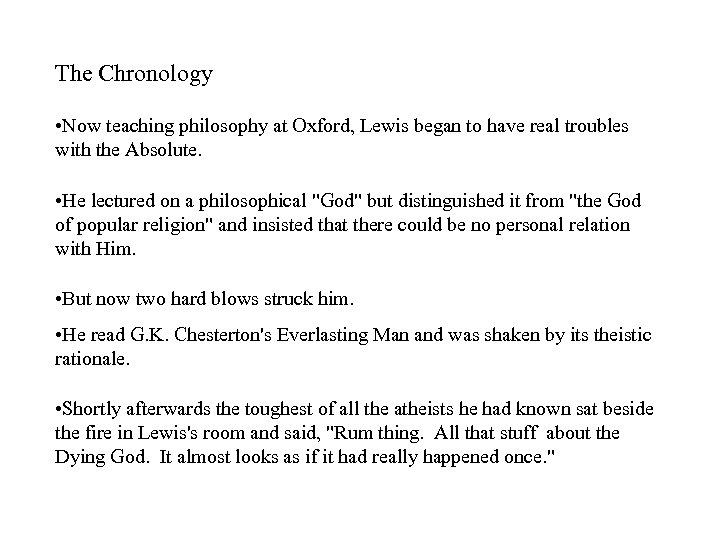 The Chronology

•Now teaching philosophy at Oxford, Lewis began to have real troubles with the Absolute.

•He lectured on a philosophical "God" but distinguished it from "the God of popular religion" and insisted that there could be no personal relation with Him.

•But now two hard blows struck him.

•He read G.K. Chesterton's Everlasting Man and was shaken by its theistic rationale.

•Shortly afterwards the toughest of all the atheists he had known sat beside the fire in Lewis's room and said, "Rum thing. All that stuff about the Dying God. It almost looks as if it had really happened once."